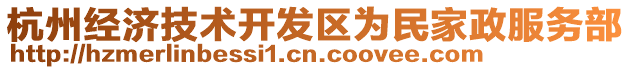 杭州经济技术开发区为民家政服务部
http://hzmerlinbessi1.cn.coovee.com